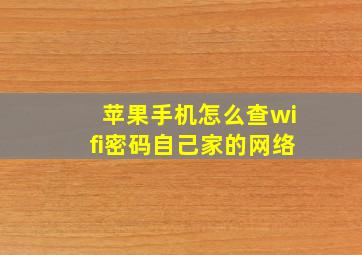 苹果手机怎么查wifi密码自己家的网络